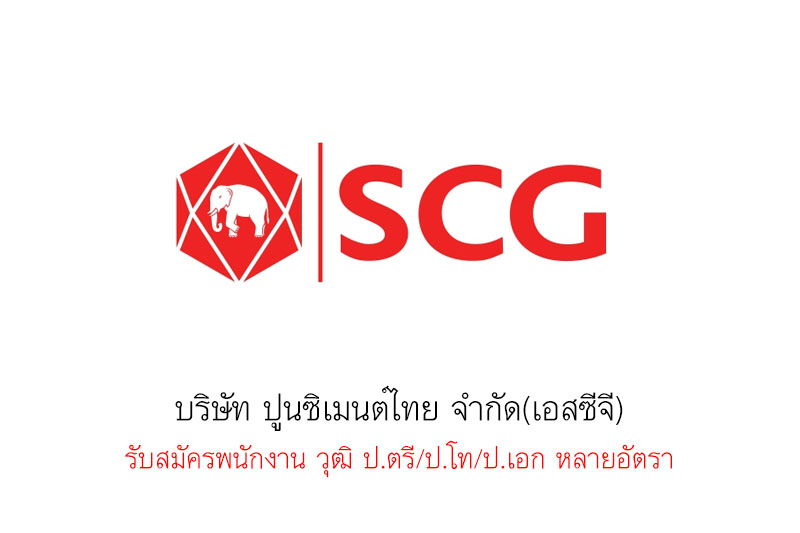 SCG

บริษัท ปูนซิเมนต์ไทย จำกัด(เอสซีจี)

รับสมัครพนักงาน วุฒิ ป.ตรี/ป.โท/ป.เอก หลายอัตรา